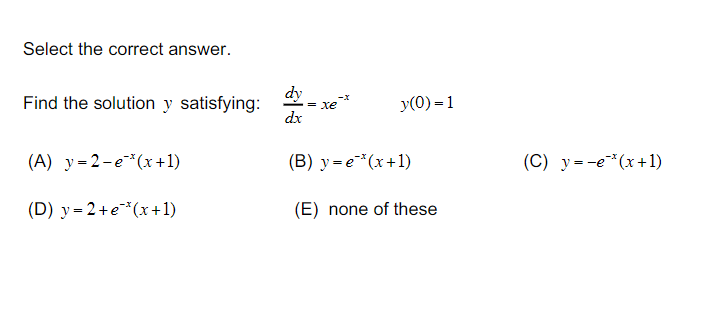 Select the correct answer.

Find the solution $y$ satisfying: $\frac{dy}{dx} = xe^{-x}$ $y(0) = 1$

(A) $y = 2 - e^{-x}(x+1)$

(B) $y = e^{-x}(x+1)$

(C) $y = -e^{-x}(x+1)$

(D) $y = 2 + e^{-x}(x+1)$

(E) none of these